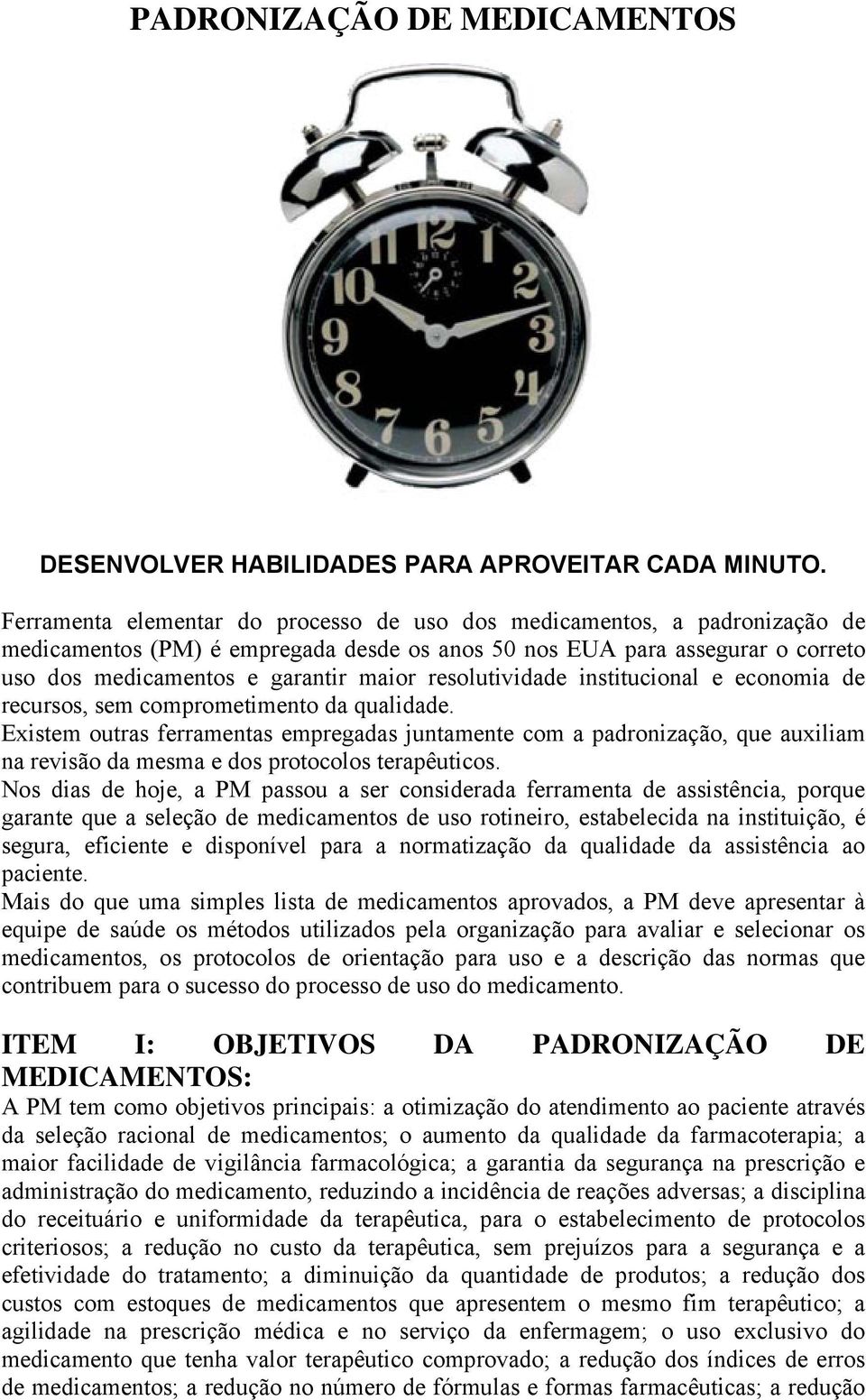 PADRONIZAÇÃO DE MEDICAMENTOS

11 12 1 2 3 4 5 6 7 8 9 10

DESENVOLVER HABILIDADES PARA APROVEITAR CADA MINUTO.

Ferramenta elementar do processo de uso dos medicamentos, a padronização de medicamentos (PM) é empregada desde os anos 50 nos EUA para assegurar o correto uso dos medicamentos e garantir maior resolutividade institucional e economia de recursos, sem comprometimento da qualidade.
Existem outras ferramentas empregadas juntamente com a padronização, que auxiliam na revisão da mesma e dos protocolos terapêuticos.
Nos dias de hoje, a PM passou a ser considerada ferramenta de assistência, porque garante que a seleção de medicamentos de uso rotineiro, estabelecida na instituição, é segura, eficiente e disponível para a normatização da qualidade da assistência ao paciente.
Mais do que uma simples lista de medicamentos aprovados, a PM deve apresentar à equipe de saúde os métodos utilizados pela organização para avaliar e selecionar os medicamentos, os protocolos de orientação para uso e a descrição das normas que contribuem para o sucesso do processo de uso do medicamento.

ITEM I: OBJETIVOS DA PADRONIZAÇÃO DE MEDICAMENTOS:
A PM tem como objetivos principais: a otimização do atendimento ao paciente através da seleção racional de medicamentos; o aumento da qualidade da farmacoterapia; a maior facilidade de vigilância farmacológica; a garantia da segurança na prescrição e administração do medicamento, reduzindo a incidência de reações adversas; a disciplina do receituário e uniformidade da terapêutica, para o estabelecimento de protocolos criteriosos; a redução no custo da terapêutica, sem prejuízos para a segurança e a efetividade do tratamento; a diminuição da quantidade de produtos; a redução dos custos com estoques de medicamentos que apresentem o mesmo fim terapêutico; a agilidade na prescrição médica e no serviço da enfermagem; o uso exclusivo do medicamento que tenha valor terapêutico comprovado; a redução dos índices de erros de medicamentos; a redução no número de fórmulas e formas farmacêuticas; a redução